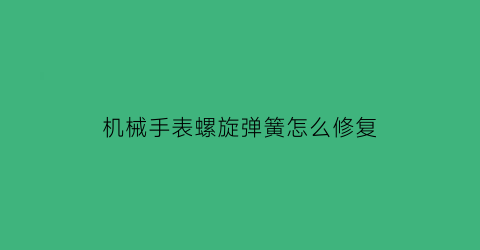 机械手表螺旋弹簧怎么修复